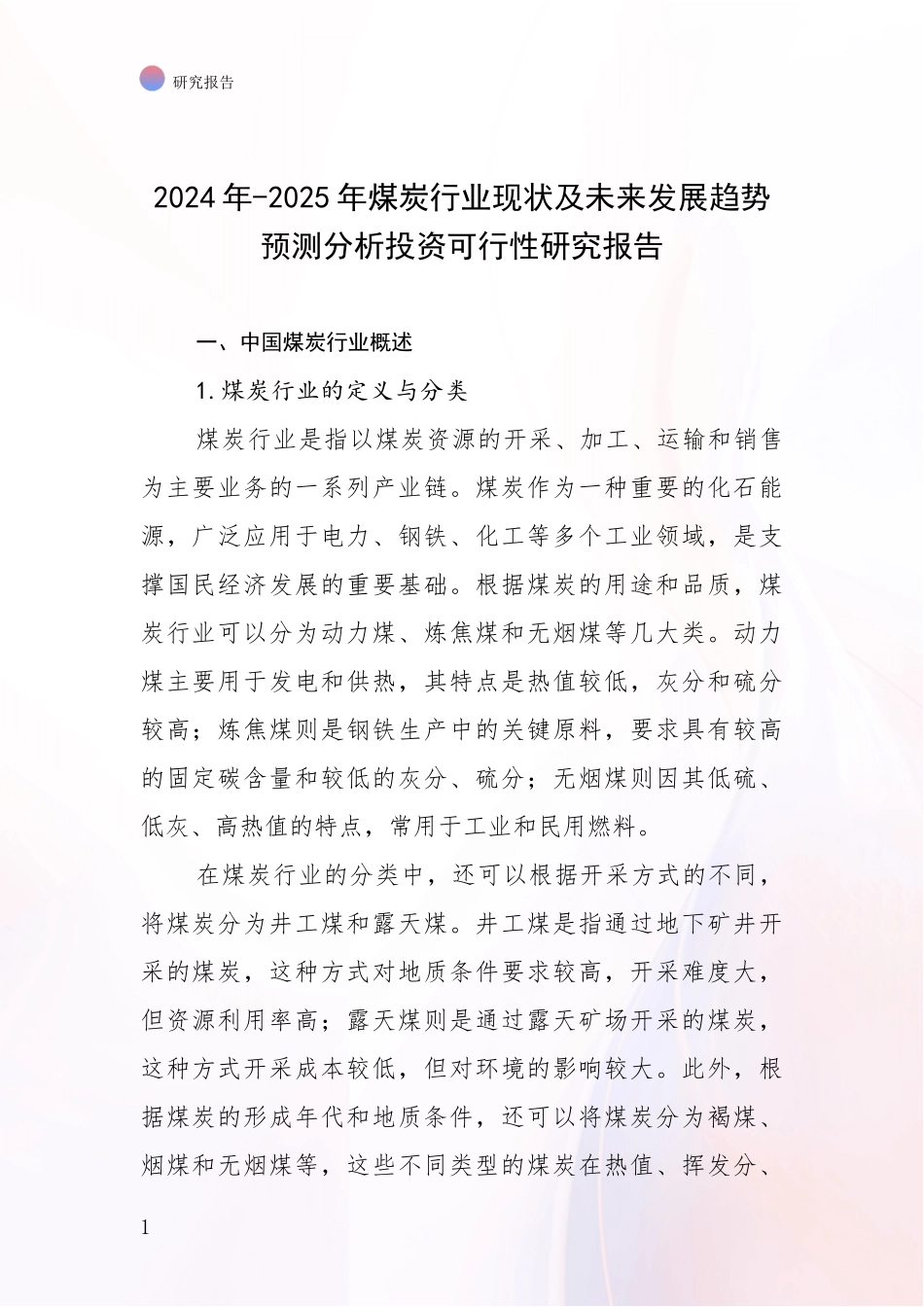 研究报告

2024年-2025年煤炭行业现状及未来发展趋势预测分析投资可行性研究报告

一、中国煤炭行业概述

1.煤炭行业的定义与分类

煤炭行业是指以煤炭资源的开采、加工、运输和销售为主要业务的一系列产业链。煤炭作为一种重要的化石能源，广泛应用于电力、钢铁、化工等多个工业领域，是支撑国民经济发展的重要基础。根据煤炭的用途和品质，煤炭行业可以分为动力煤、炼焦煤和无烟煤等几大类。动力煤主要用于发电和供热，其特点是热值较低，灰分和硫分较高；炼焦煤则是钢铁生产中的关键原料，要求具有较高的固定碳含量和较低的灰分、硫分；无烟煤则因其低硫、低灰、高热值的特点，常用于工业和民用燃料。

在煤炭行业的分类中，还可以根据开采方式的不同，将煤炭分为井工煤和露天煤。井工煤是指通过地下矿井开采的煤炭，这种方式对地质条件要求较高，开采难度大，但资源利用率高；露天煤则是通过露天矿场开采的煤炭，这种方式开采成本较低，但对环境的影响较大。此外，根据煤炭的形成年代和地质条件，还可以将煤炭分为褐煤、烟煤和无烟煤等，这些不同类型的煤炭在热值、挥发分、

1